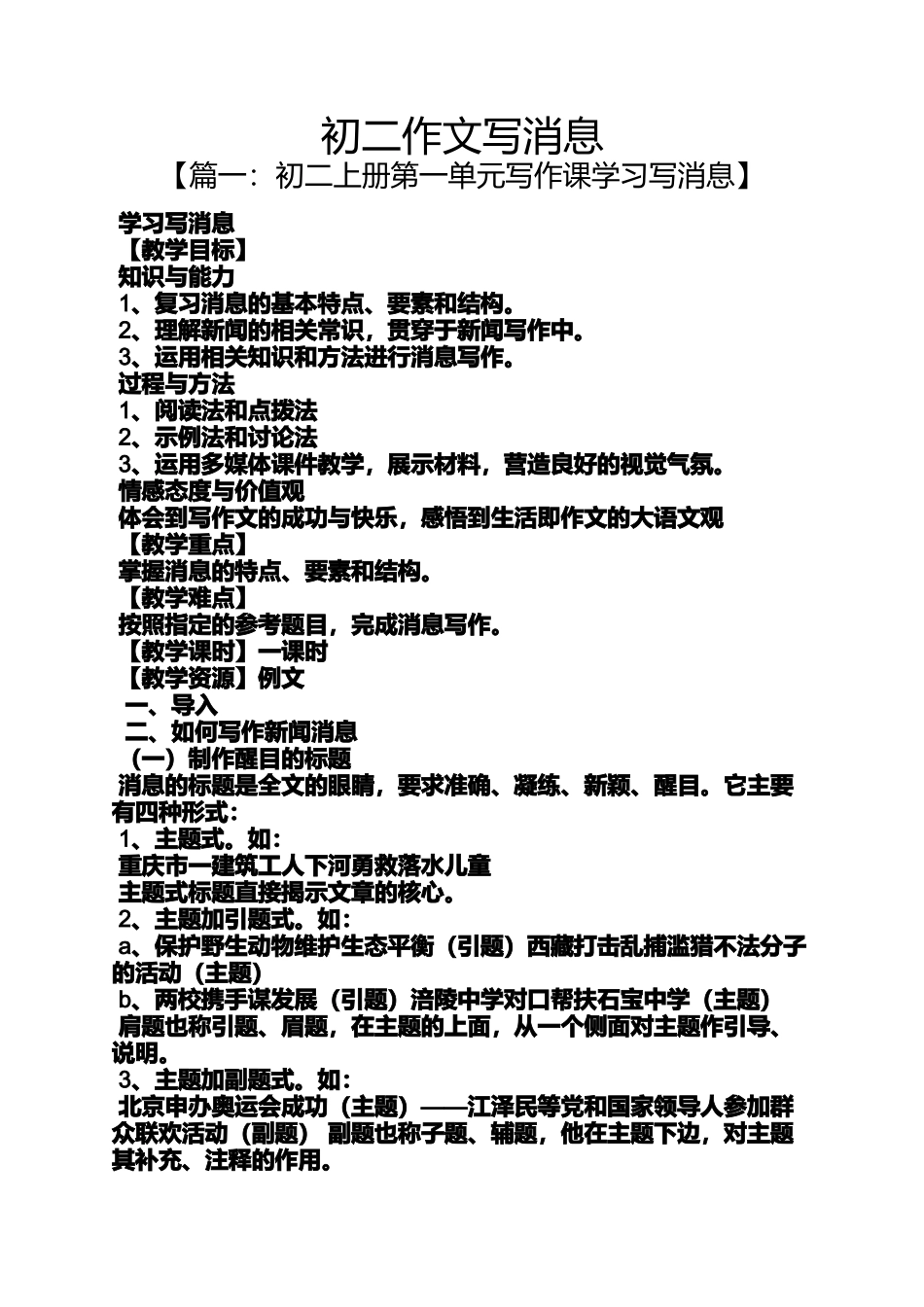 初二作文写消息

【篇一：初二上册第一单元写作课学习写消息】

学习写消息

【教学目标】

知识与能力

1、复习消息的基本特点、要素和结构。

2、理解新闻的相关常识，贯穿于新闻写作中。

3、运用相关知识和方法进行消息写作。

过程与方法

1、阅读法和点拨法

2、示例法和讨论法

3、运用多媒体课件教学，展示材料，营造良好的视觉气氛。

情感态度与价值观

体会到写作文的成功与快乐，感悟到生活即作文的大语文观

【教学重点】

掌握消息的特点、要素和结构。

【教学难点】

按照指定的参考题目，完成消息写作。

【教学课时】一课时

【教学资源】例文

一、导入

二、如何写作新闻消息

（一）制作醒目的标题

消息的标题是全文的眼睛，要求准确、凝练、新颖、醒目。它主要有四种形式：

1、主题式。如：

重庆市一建筑工人下河勇救落水儿童

主题式标题直接揭示文章的核心。

2、主题加引题式。如：

a、保护野生动物维护生态平衡（引题）西藏打击乱捕滥猎不法分子的活动（主题）

b、两校携手谋发展（引题）涪陵中学对口帮扶石宝中学（主题）

肩题也称引题、眉题，在主题的上面，从一个侧面对主题作引导、说明。

3、主题加副题式。如：

北京申办奥运会成功（主题）——江泽民等党和国家领导人参加群众联欢活动（副题） 副题也称子题、辅题，他在主题下边，对主题其补充、注释的作用。